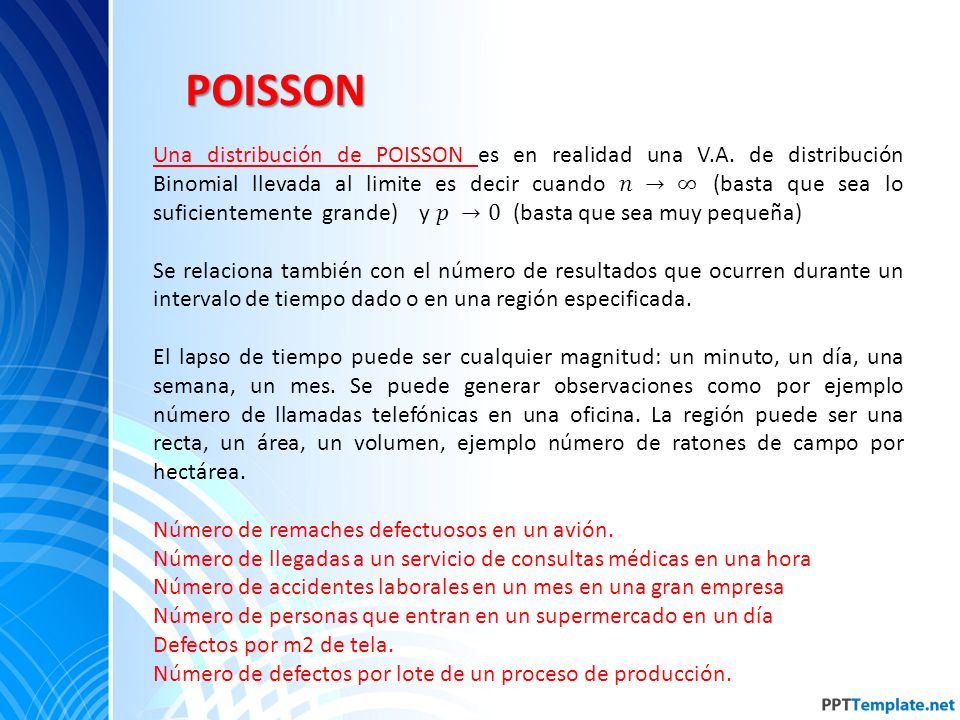 POISSON

Una distribución de POISSON es en realidad una V.A. de distribución Binomial llevada al limite es decir cuando $n \to \infty$ (basta que sea lo suficientemente grande) y $p \to 0$ (basta que sea muy pequeña)

Se relaciona también con el número de resultados que ocurren durante un intervalo de tiempo dado o en una región especificada.

El lapso de tiempo puede ser cualquier magnitud: un minuto, un día, una semana, un mes. Se puede generar observaciones como por ejemplo número de llamadas telefónicas en una oficina. La región puede ser una recta, un área, un volumen, ejemplo número de ratones de campo por hectárea.

Número de remaches defectuosos en un avión.
Número de llegadas a un servicio de consultas médicas en una hora
Número de accidentes laborales en un mes en una gran empresa
Número de personas que entran en un supermercado en un día
Defectos por m2 de tela.
Número de defectos por lote de un proceso de producción.

PPTTemplate.net